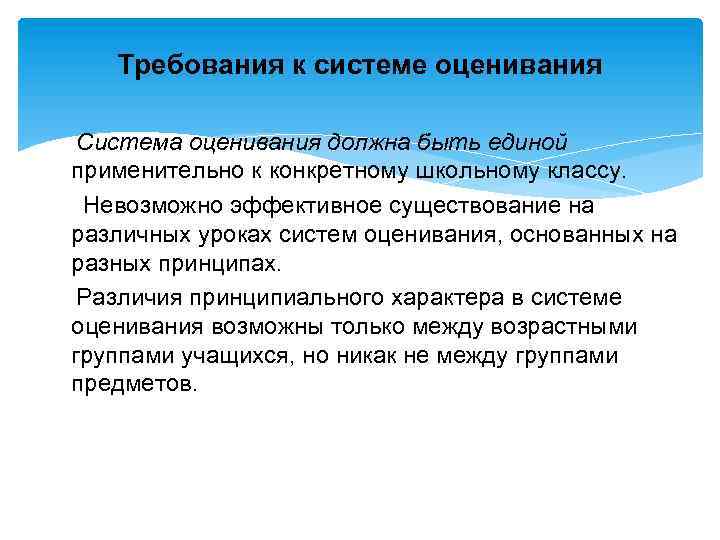 Требования к системе оценивания

Система оценивания должна быть единой применительно к конкретному школьному классу.

Невозможно эффективное существование на различных уроках систем оценивания, основанных на разных принципах.

Различия принципиального характера в системе оценивания возможны только между возрастными группами учащихся, но никак не между группами предметов.